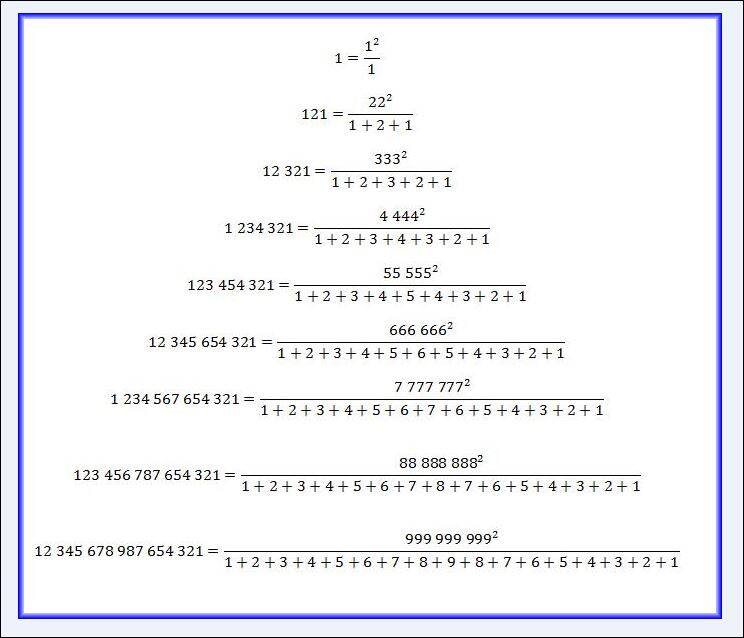 $1 = \frac{1^2}{1}$

$121 = \frac{22^2}{1+2+1}$

$12\ 321 = \frac{333^2}{1+2+3+2+1}$

$1\ 234\ 321 = \frac{4\ 444^2}{1+2+3+4+3+2+1}$

$123\ 454\ 321 = \frac{55\ 555^2}{1+2+3+4+5+4+3+2+1}$

$12\ 345\ 654\ 321 = \frac{666\ 666^2}{1+2+3+4+5+6+5+4+3+2+1}$

$1\ 234\ 567\ 654\ 321 = \frac{7\ 777\ 777^2}{1+2+3+4+5+6+7+6+5+4+3+2+1}$

$123\ 456\ 787\ 654\ 321 = \frac{88\ 888\ 888^2}{1+2+3+4+5+6+7+8+7+6+5+4+3+2+1}$

$12\ 345\ 678\ 987\ 654\ 321 = \frac{999\ 999\ 999^2}{1+2+3+4+5+6+7+8+9+8+7+6+5+4+3+2+1}$